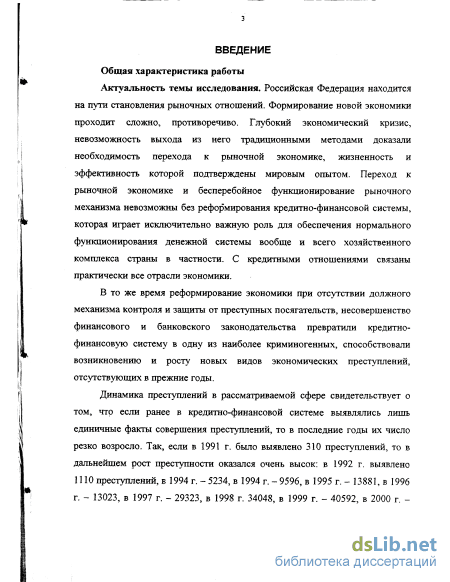 3

ВВЕДЕНИЕ

Общая характеристика работы

Актуальность темы исследования. Российская Федерация находится на пути становления рыночных отношений. Формирование новой экономики проходит сложно, противоречиво. Глубокий экономический кризис, невозможность выхода из него традиционными методами доказали необходимость перехода к рыночной экономике, жизненность и эффективность которой подтверждены мировым опытом. Переход к рыночной экономике и бесперебойное функционирование рыночного механизма невозможны без реформирования кредитно-финансовой системы, которая играет исключительно важную роль для обеспечения нормального функционирования денежной системы вообще и всего хозяйственного комплекса страны в частности. С кредитными отношениями связаны практически все отрасли экономики.

В то же время реформирование экономики при отсутствии должного механизма контроля и защиты от преступных посягательств, несовершенство финансового и банковского законодательства превратили кредитно-финансовую систему в одну из наиболее криминогенных, способствовали возникновению и росту новых видов экономических преступлений, отсутствующих в прежние годы.

Динамика преступлений в рассматриваемой сфере свидетельствует о том, что если ранее в кредитно-финансовой системе выявлялись лишь единичные факты совершения преступлений, то в последние годы их число резко возросло. Так, если в 1991 г. было выявлено 310 преступлений, то в дальнейшем рост преступности оказался очень высок: в 1992 г. выявлено 1110 преступлений, в 1994 г. – 5234, в 1994 г. – 9596, в 1995 г. – 13881, в 1996 г. – 13023, в 1997 г. – 29323, в 1998 г. 34048, в 1999 г. – 40592, в 2000 г. –

dsLib.net
библиотека диссертаций